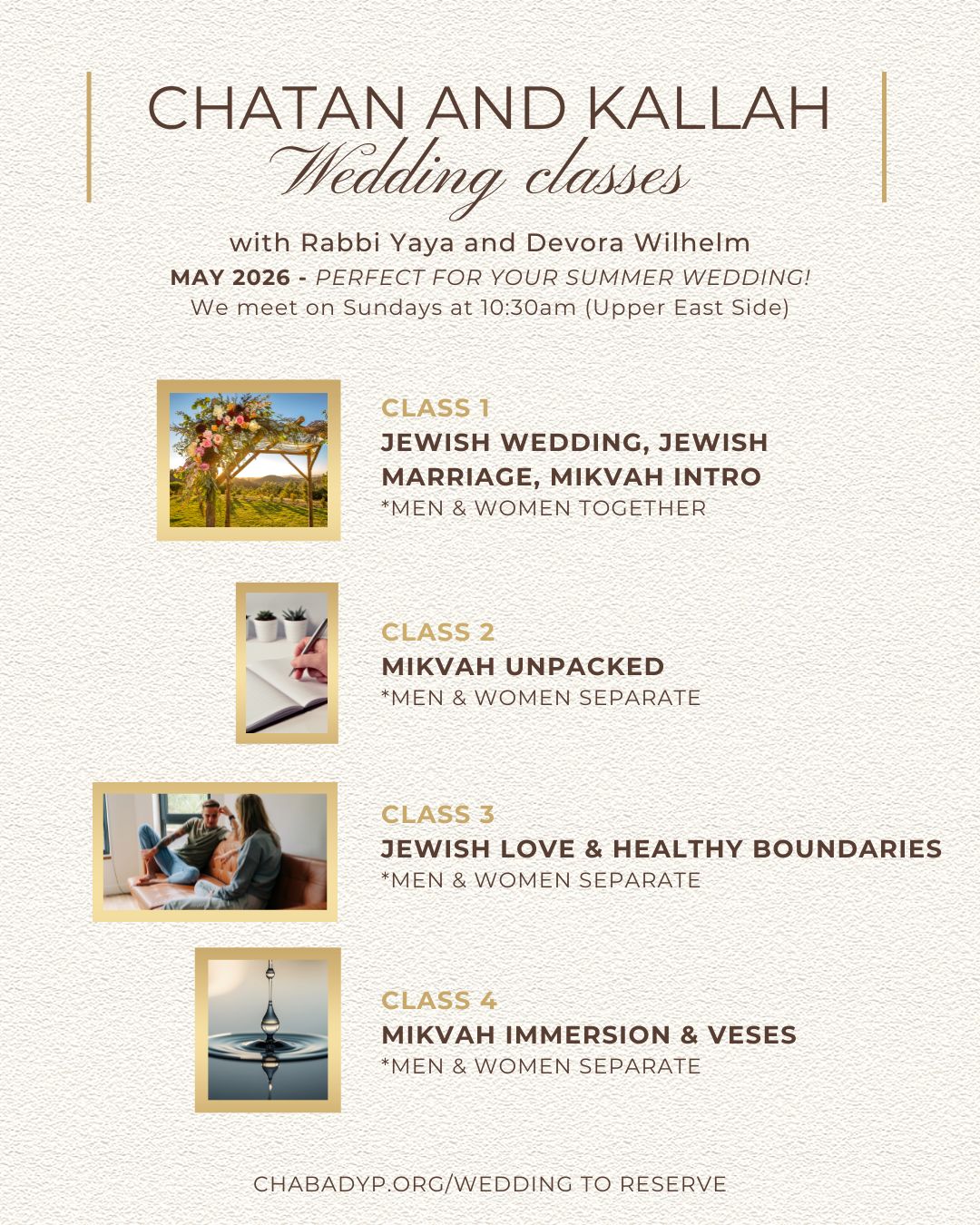 CHATAN AND KALLAH
Wedding classes

with Rabbi Yaya and Devora Wilhelm
MAY 2026 - PERFECT FOR YOUR SUMMER WEDDING!
We meet on Sundays at 10:30am (Upper East Side)

CLASS 1
JEWISH WEDDING, JEWISH MARRIAGE, MIKVAH INTRO
*MEN & WOMEN TOGETHER

CLASS 2
MIKVAH UNPACKED
*MEN & WOMEN SEPARATE

CLASS 3
JEWISH LOVE & HEALTHY BOUNDARIES
*MEN & WOMEN SEPARATE

CLASS 4
MIKVAH IMMERSION & VESES
*MEN & WOMEN SEPARATE

CHABADYP.ORG/WEDDING TO RESERVE